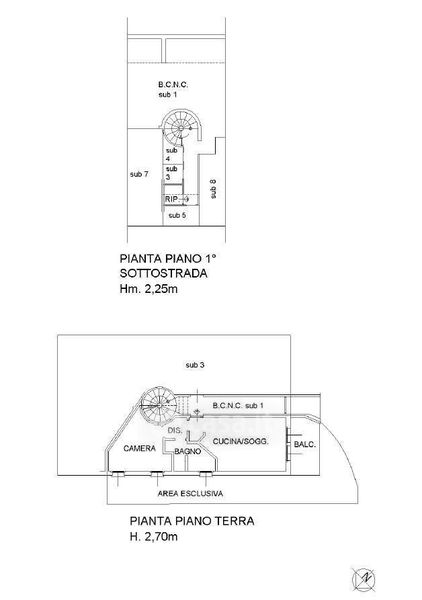 B.C.N.C.
sub 1

sub 4
sub 3
sub 7
sub 8
RIP.
sub 5

PIANTA PIANO 1°
SOTTOSTRADA
Hm. 2,25m

sub 3

B.C.N.C. sub 1
DIS.
CAMERA
BAGNO
CUCINA/SOGG.
BALC.
AREA ESCLUSIVA

PIANTA PIANO TERRA
H. 2,70m

N